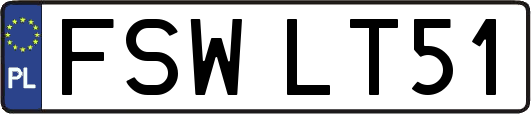 PL
FSW LT51